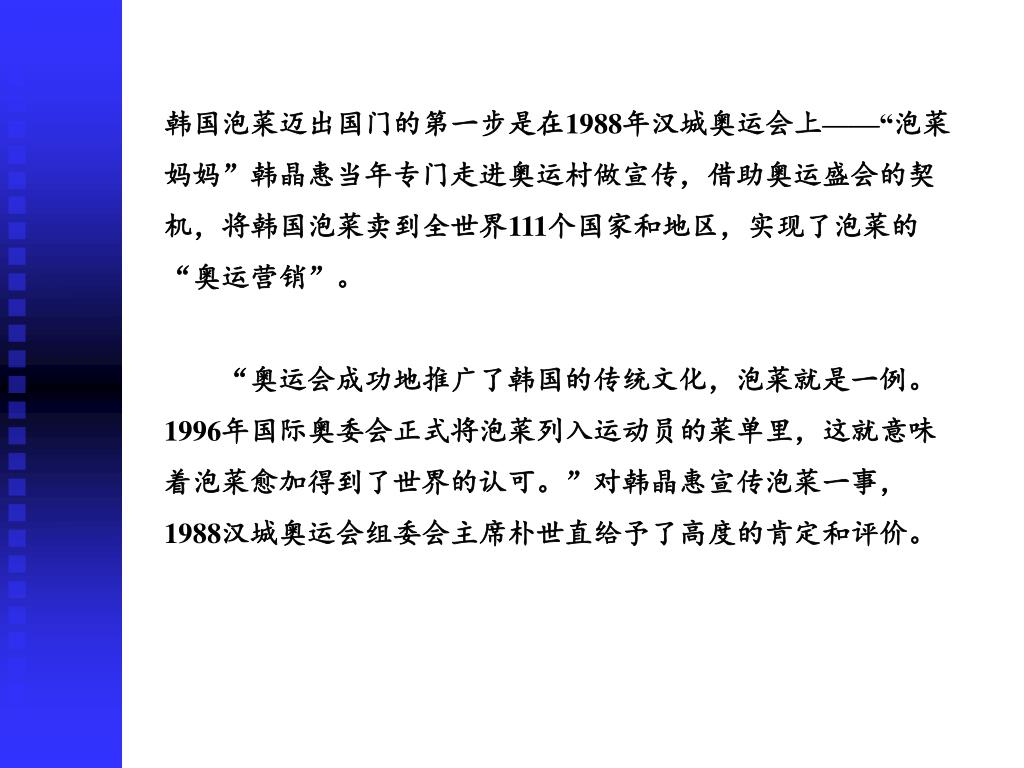 韩国泡菜迈出国门的第一步是在1988年汉城奥运会上——“泡菜妈妈”韩晶惠当年专门走进奥运村做宣传，借助奥运盛会的契机，将韩国泡菜卖到全世界111个国家和地区，实现了泡菜的“奥运营销”。

“奥运会成功地推广了韩国的传统文化，泡菜就是一例。1996年国际奥委会正式将泡菜列入运动员的菜单里，这就意味着泡菜愈加得到了世界的认可。”对韩晶惠宣传泡菜一事，1988汉城奥运会组委会主席朴世直给予了高度的肯定和评价。